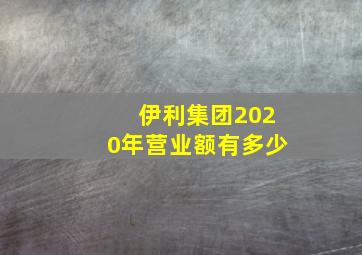 伊利集团2020年营业额有多少